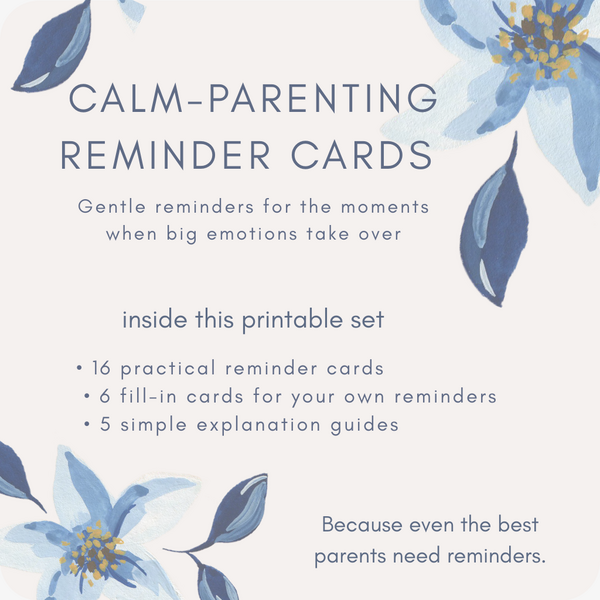 CALM-PARENTING REMINDER CARDS

Gentle reminders for the moments when big emotions take over

inside this printable set

• 16 practical reminder cards
• 6 fill-in cards for your own reminders
• 5 simple explanation guides

Because even the best parents need reminders.